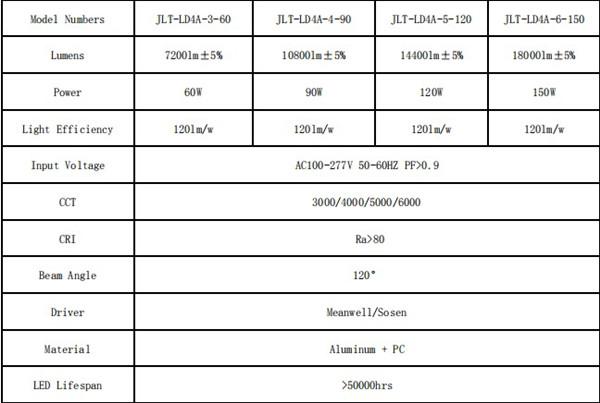 | Model Numbers | JLT-LD4A-3-60 | JLT-LD4A-4-90 | JLT-LD4A-5-120 | JLT-LD4A-6-150 |
|---|---|---|---|---|
| Lumens | 7200lm±5% | 10800lm±5% | 14400lm±5% | 18000lm±5% |
| Power | 60W | 90W | 120W | 150W |
| Light Efficiency | 120lm/w | 120lm/w | 120lm/w | 120lm/w |
| Input Voltage | AC100-277V 50-60HZ PF>0.9 | | | |
| CCT | 3000/4000/5000/6000 | | | |
| CRI | Ra>80 | | | |
| Beam Angle | 120° | | | |
| Driver | Meanwell/Sosen | | | |
| Material | Aluminum + PC | | | |
| LED Lifespan | >50000hrs | | | |